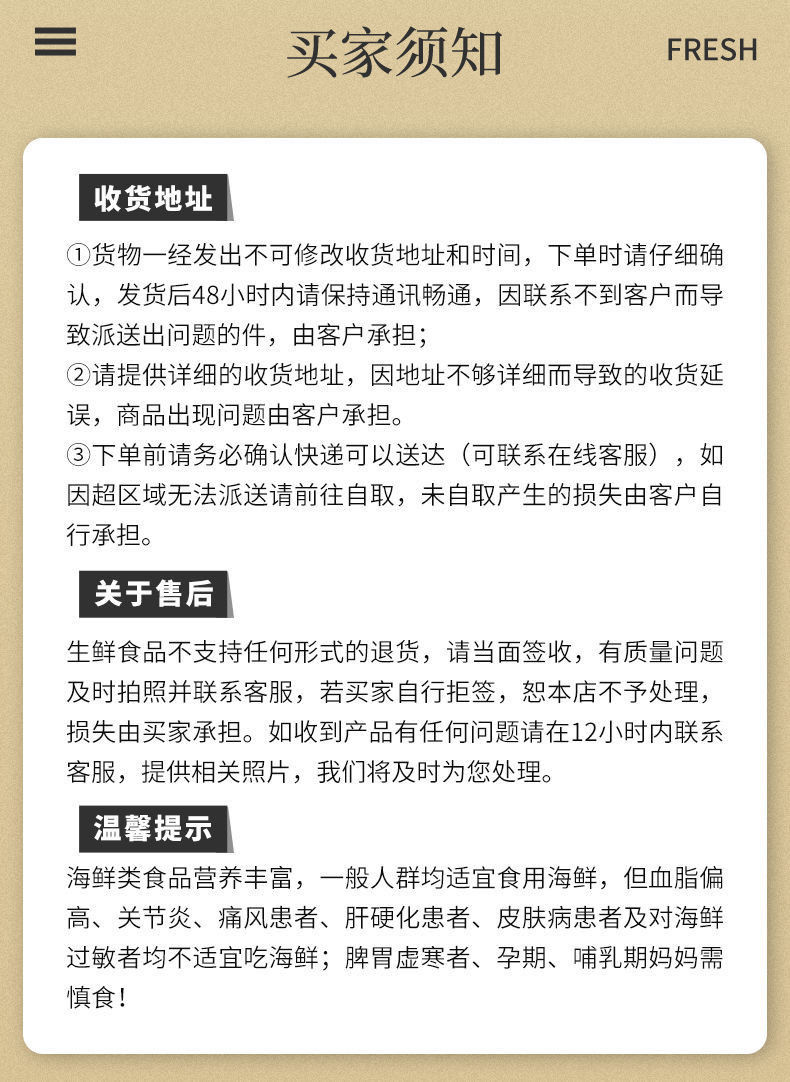 买家须知

FRESH

收货地址

①货物一经发出不可修改收货地址和时间，下单时请仔细确认，发货后48小时内请保持通讯畅通，因联系不到客户而导致派送出问题的件，由客户承担；
②请提供详细的收货地址，因地址不够详细而导致的收货延误，商品出现问题由客户承担。
③下单前请务必确认快递可以送达（可联系在线客服），如因超区域无法派送请前往自取，未自取产生的损失由客户自行承担。

关于售后

生鲜食品不支持任何形式的退货，请当面签收，有质量问题及时拍照并联系客服，若买家自行拒签，恕本店不予处理，损失由买家承担。如收到产品有任何问题请在12小时内联系客服，提供相关照片，我们将及时为您处理。

温馨提示

海鲜类食品营养丰富，一般人群均适宜食用海鲜，但血脂偏高、关节炎、痛风患者、肝硬化患者、皮肤病患者及对海鲜过敏者均不适宜吃海鲜；脾胃虚寒者、孕期、哺乳期妈妈需慎食！